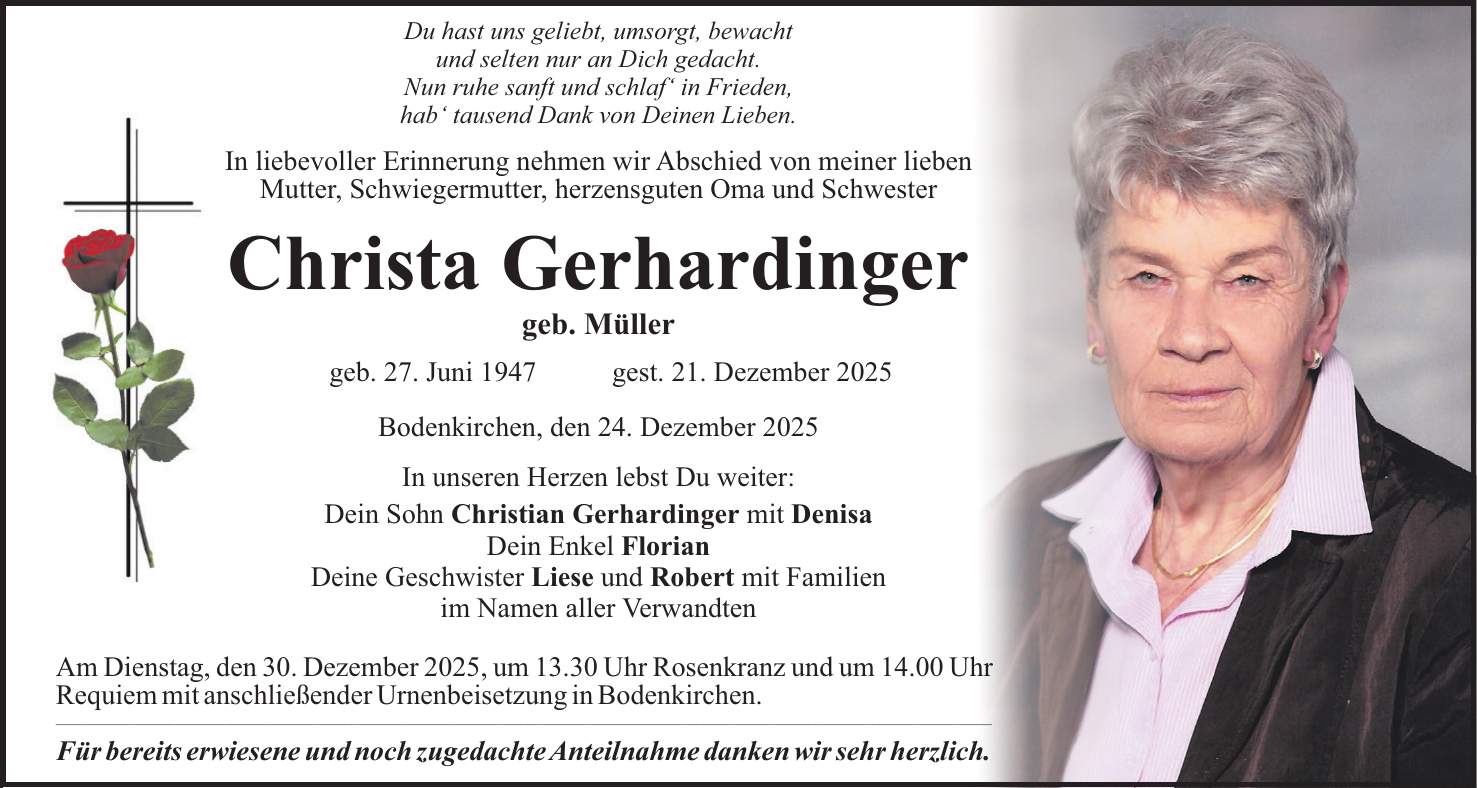 Du hast uns geliebt, umsorgt, bewacht
und selten nur an Dich gedacht.
Nun ruhe sanft und schlaf' in Frieden,
hab' tausend Dank von Deinen Lieben.

In liebevoller Erinnerung nehmen wir Abschied von meiner lieben Mutter, Schwiegermutter, herzensguten Oma und Schwester

Christa Gerhardinger

geb. Müller

geb. 27. Juni 1947 gest. 21. Dezember 2025

Bodenkirchen, den 24. Dezember 2025

In unseren Herzen lebst Du weiter:
Dein Sohn Christian Gerhardinger mit Denisa
Dein Enkel Florian
Deine Geschwister Liese und Robert mit Familien
im Namen aller Verwandten

Am Dienstag, den 30. Dezember 2025, um 13.30 Uhr Rosenkranz und um 14.00 Uhr Requiem mit anschließender Urnenbeisetzung in Bodenkirchen.

Für bereits erwiesene und noch zugedachte Anteilnahme danken wir sehr herzlich.